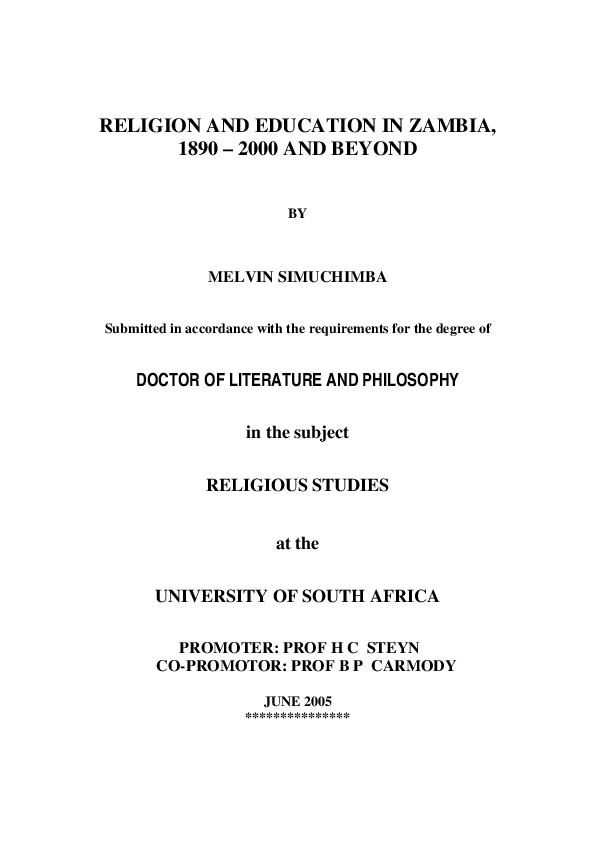 RELIGION AND EDUCATION IN ZAMBIA, 1890 – 2000 AND BEYOND

BY

MELVIN SIMUCHIMBA

Submitted in accordance with the requirements for the degree of

DOCTOR OF LITERATURE AND PHILOSOPHY

in the subject

RELIGIOUS STUDIES

at the

UNIVERSITY OF SOUTH AFRICA

PROMOTER: PROF H C STEYN
CO-PROMOTOR: PROF B P CARMODY

JUNE 2005
***************